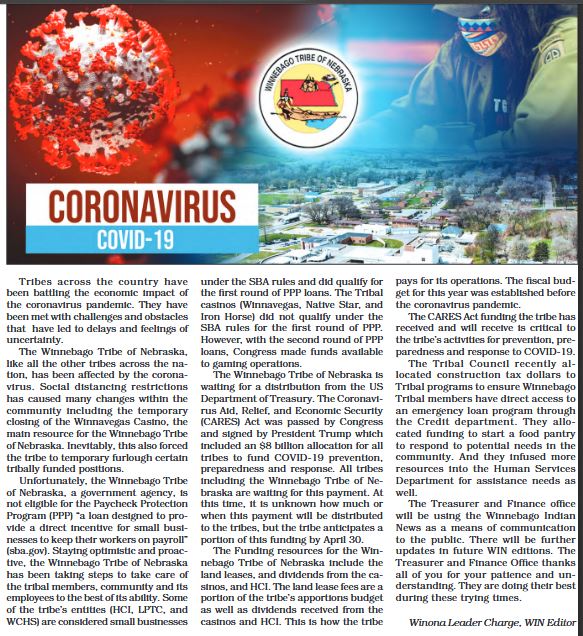 WINNEBAGO TRIBE OF NEBRASKA

CORONAVIRUS
COVID-19

Tribes across the country have been battling the economic impact of the coronavirus pandemic. They have been met with challenges and obstacles that have led to delays and feelings of uncertainty.

The Winnebago Tribe of Nebraska, like all the other tribes across the nation, has been affected by the coronavirus. Social distancing restrictions has caused many changes within the community including the temporary closing of the Winnavegas Casino, the main resource for the Winnebago Tribe of Nebraska. Inevitably, this also forced the tribe to temporary furlough certain tribally funded positions.

Unfortunately, the Winnebago Tribe of Nebraska, a government agency, is not eligible for the Paycheck Protection Program (PPP) "a loan designed to provide a direct incentive for small businesses to keep their workers on payroll" (sba.gov). Staying optimistic and proactive, the Winnebago Tribe of Nebraska has been taking steps to take care of the tribal members, community and its employees to the best of its ability. Some of the tribe's entities (HCI, LPTC, and WCHS) are considered small businesses under the SBA rules and did qualify for the first round of PPP loans. The Tribal casinos (Winnavegas, Native Star, and Iron Horse) did not qualify under the SBA rules for the first round of PPP. However, with the second round of PPP loans, Congress made funds available to gaming operations.

The Winnebago Tribe of Nebraska is waiting for a distribution from the US Department of Treasury. The Coronavirus Aid, Relief, and Economic Security (CARES) Act was passed by Congress and signed by President Trump which included an $8 billion allocation for all tribes to fund COVID-19 prevention, preparedness and response. All tribes including the Winnebago Tribe of Nebraska are waiting for this payment. At this time, it is unknown how much or when this payment will be distributed to the tribes, but the tribe anticipates a portion of this funding by April 30.

The Funding resources for the Winnebago Tribe of Nebraska include the land leases, and dividends from the casinos, and HCI. The land lease fees are a portion of the tribe's apportions budget as well as dividends received from the casinos and HCI. This is how the tribe pays for its operations. The fiscal budget for this year was established before the coronavirus pandemic.

The CARES Act funding the tribe has received and will receive is critical to the tribe's activities for prevention, preparedness and response to COVID-19.

The Tribal Council recently allocated construction tax dollars to Tribal programs to ensure Winnebago Tribal members have direct access to an emergency loan program through the Credit department. They allocated funding to start a food pantry to respond to potential needs in the community. And they infused more resources into the Human Services Department for assistance needs as well.

The Treasurer and Finance office will be using the Winnebago Indian News as a means of communication to the public. There will be further updates in future WIN editions. The Treasurer and Finance Office thanks all of you for your patience and understanding. They are doing their best during these trying times.

Winona Leader Charge, WIN Editor